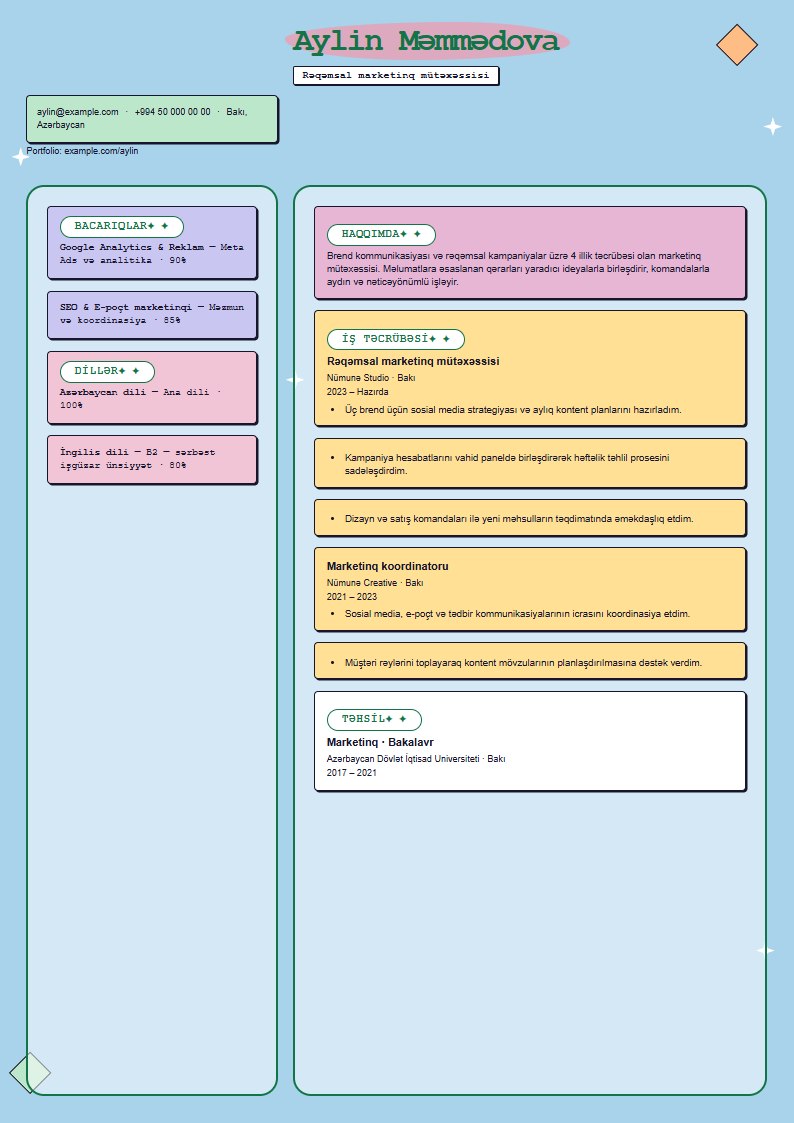 Aylin Məmmədova

Rəqəmsal marketinq mütəxəssisi

aylin@example.com · +994 50 000 00 00 · Bakı, Azərbaycan

Portfolio: example.com/aylin

BACARIQLAR✦ ✦

Google Analytics & Reklam — Meta Ads və analitika · 90%

SEO & E-poçt marketinqi — Məzmun və koordinasiya · 85%

DİLLƏR✦ ✦

Azərbaycan dili — Ana dili · 100%

İngilis dili — B2 — sərbəst işgüzar ünsiyyət · 80%

HAQQIMDA✦ ✦

Brend kommunikasiyası və rəqəmsal kampaniyalar üzrə 4 illik təcrübəsi olan marketinq mütəxəssisi. Məlumatlara əsaslanan qərarları yaradıcı ideyalarla birləşdirir, komandalarla aydın və nəticəyönümlü işləyir.

İŞ TƏCRÜBƏSİ✦ ✦

Rəqəmsal marketinq mütəxəssisi
Nümunə Studio · Bakı
2023 – Hazırda

• Üç brend üçün sosial media strategiyası və aylıq kontent planlarını hazırladım.

• Kampaniya hesabatlarını vahid paneldə birləşdirərək həftəlik təhlil prosesini sadələşdirdim.

• Dizayn və satış komandaları ilə yeni məhsulların təqdimatında əməkdaşlıq etdim.

Marketinq koordinatoru
Nümunə Creative · Bakı
2021 – 2023

• Sosial media, e-poçt və tədbir kommunikasiyalarının icrasını koordinasiya etdim.

• Müştəri rəylərini toplayaraq kontent mövzularının planlaşdırılmasına dəstək verdim.

TƏHSİL✦ ✦

Marketinq · Bakalavr
Azərbaycan Dövlət İqtisad Universiteti · Bakı
2017 – 2021